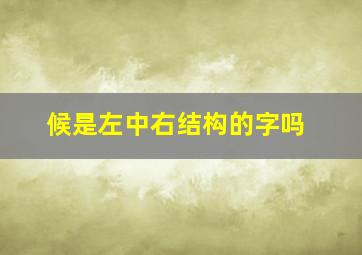 候是左中右结构的字吗